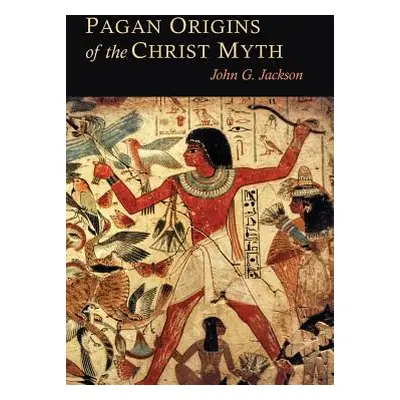 PAGAN ORIGINS of the CHRIST MYTH

John G. Jackson